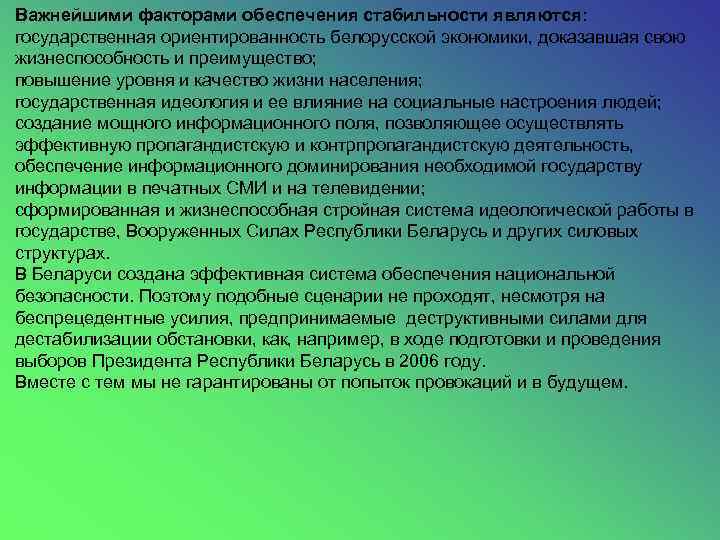 Важнейшими факторами обеспечения стабильности являются:
государственная ориентированность белорусской экономики, доказавшая свою жизнеспособность и преимущество;
повышение уровня и качество жизни населения;
государственная идеология и ее влияние на социальные настроения людей;
создание мощного информационного поля, позволяющее осуществлять эффективную пропагандистскую и контрпропагандистскую деятельность,
обеспечение информационного доминирования необходимой государству информации в печатных СМИ и на телевидении;
сформированная и жизнеспособная стройная система идеологической работы в государстве, Вооруженных Силах Республики Беларусь и других силовых структурах.
В Беларуси создана эффективная система обеспечения национальной безопасности. Поэтому подобные сценарии не проходят, несмотря на беспрецедентные усилия, предпринимаемые деструктивными силами для дестабилизации обстановки, как, например, в ходе подготовки и проведения выборов Президента Республики Беларусь в 2006 году.
Вместе с тем мы не гарантированы от попыток провокаций и в будущем.